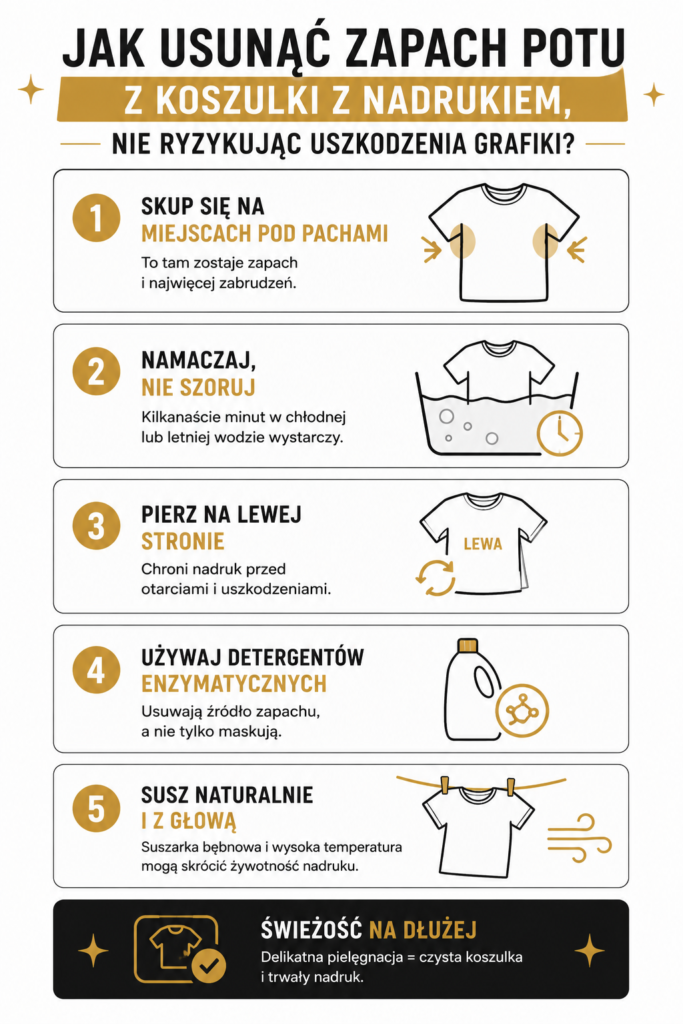 JAK USUNĄĆ ZAPACH POTU
Z KOSZULKI Z NADRUKIEM,
NIE RYZYKUJĄC USZKODZENIA GRAFIKI?

1
SKUP SIĘ NA
MIEJSCACH POD PACHAMI
To tam zostaje zapach i najwięcej zabrudzeń.

2
NAMACZAJ,
NIE SZORUJ
Kilkanaście minut w chłodnej lub letniej wodzie wystarczy.

3
PIERZ NA LEWEJ
STRONIE
Chroni nadruk przed otarciami i uszkodzeniami.
LEWA

4
UŻYWAJ DETERGENTÓW
ENZYMATYCZNYCH
Usuwają źródło zapachu, a nie tylko maskują.

5
SUSZ NATURALNIE
I Z GŁOWĄ
Suszarka bębnowa i wysoka temperatura mogą skrócić żywotność nadruku.

ŚWIEŻOŚĆ NA DŁUŻEJ
Delikatna pielęgnacja = czysta koszulka i trwały nadruk.